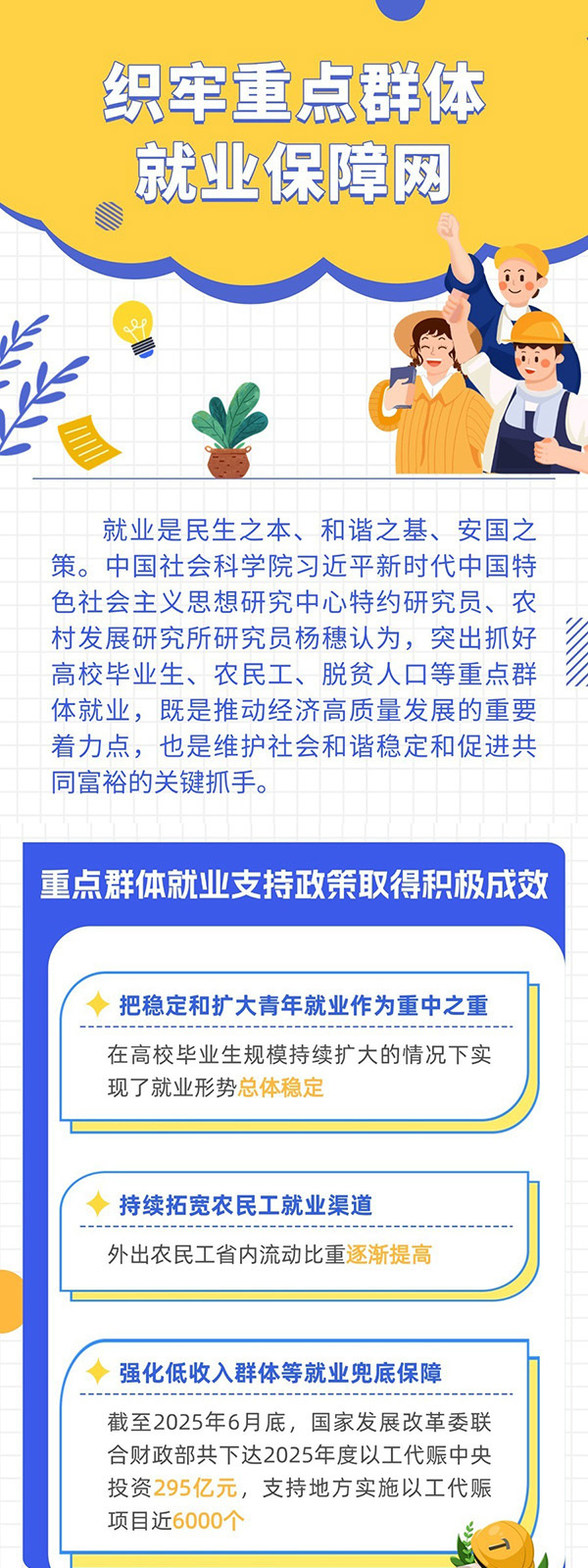 织牢重点群体
就业保障网

就业是民生之本、和谐之基、安国之策。中国社会科学院习近平新时代中国特色社会主义思想研究中心特约研究员、农村发展研究所研究员杨穗认为，突出抓好高校毕业生、农民工、脱贫人口等重点群体就业，既是推动经济高质量发展的重要着力点，也是维护社会和谐稳定和促进共同富裕的关键抓手。

重点群体就业支持政策取得积极成效

把稳定和扩大青年就业作为重中之重

在高校毕业生规模持续扩大的情况下实现了就业形势总体稳定

持续拓宽农民工就业渠道

外出农民工省内流动比重逐渐提高

强化低收入群体等就业兜底保障

截至2025年6月底，国家发展改革委联合财政部共下达2025年度以工代赈中央投资295亿元，支持地方实施以工代赈项目近6000个